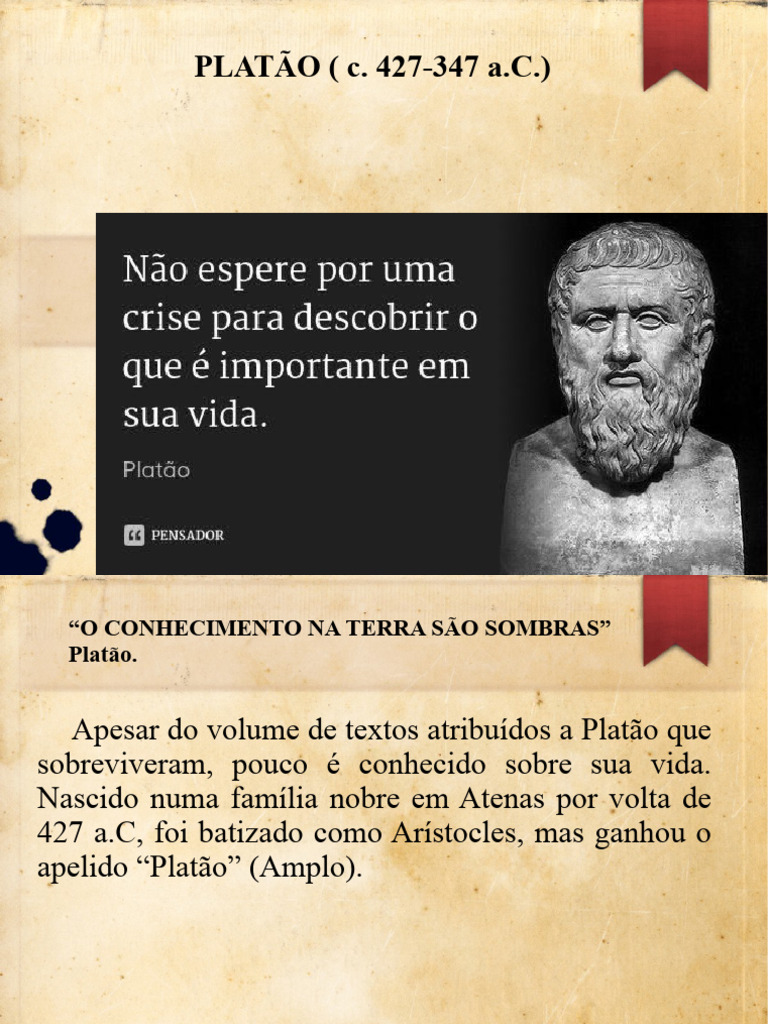 PLATÃO ( c. 427-347 a.C.)

Não espere por uma crise para descobrir o que é importante em sua vida.

Platão

PENSADOR

"O CONHECIMENTO NA TERRA SÃO SOMBRAS"
Platão.

Apesar do volume de textos atribuídos a Platão que sobreviveram, pouco é conhecido sobre sua vida. Nascido numa família nobre em Atenas por volta de 427 a.C, foi batizado como Arístocles, mas ganhou o apelido "Platão" (Amplo).